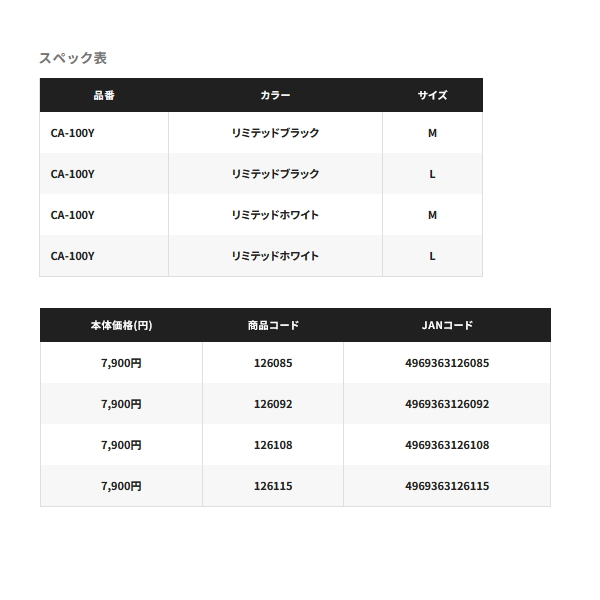 スペック表

| 品番 | カラー | サイズ |
|---|---|---|
| CA-100Y | リミテッドブラック | M |
| CA-100Y | リミテッドブラック | L |
| CA-100Y | リミテッドホワイト | M |
| CA-100Y | リミテッドホワイト | L |

| 本体価格(円) | 商品コード | JANコード |
|---|---|---|
| 7,900円 | 126085 | 4969363126085 |
| 7,900円 | 126092 | 4969363126092 |
| 7,900円 | 126108 | 4969363126108 |
| 7,900円 | 126115 | 4969363126115 |